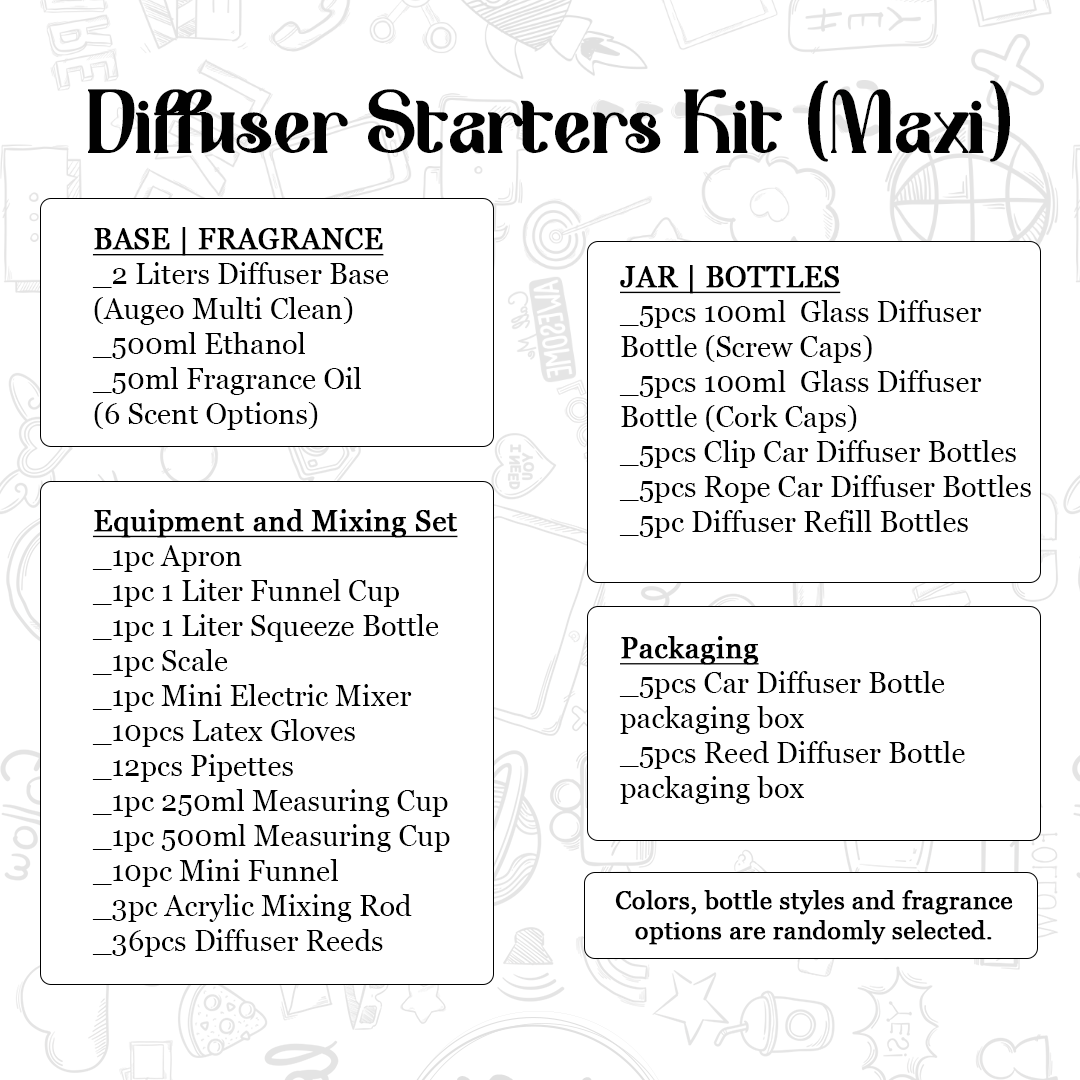 Diffuser Starters Kit (Maxi)

BASE | FRAGRANCE
_2 Liters Diffuser Base (Augeo Multi Clean)
_500ml Ethanol
_50ml Fragrance Oil (6 Scent Options)

Equipment and Mixing Set
_1pc Apron
_1pc 1 Liter Funnel Cup
_1pc 1 Liter Squeeze Bottle
_1pc Scale
_1pc Mini Electric Mixer
_10pcs Latex Gloves
_12pcs Pipettes
_1pc 250ml Measuring Cup
_1pc 500ml Measuring Cup
_10pc Mini Funnel
_3pc Acrylic Mixing Rod
_36pcs Diffuser Reeds

JAR | BOTTLES
_5pcs 100ml Glass Diffuser Bottle (Screw Caps)
_5pcs 100ml Glass Diffuser Bottle (Cork Caps)
_5pcs Clip Car Diffuser Bottles
_5pcs Rope Car Diffuser Bottles
_5pc Diffuser Refill Bottles

Packaging
_5pcs Car Diffuser Bottle packaging box
_5pcs Reed Diffuser Bottle packaging box

Colors, bottle styles and fragrance options are randomly selected.